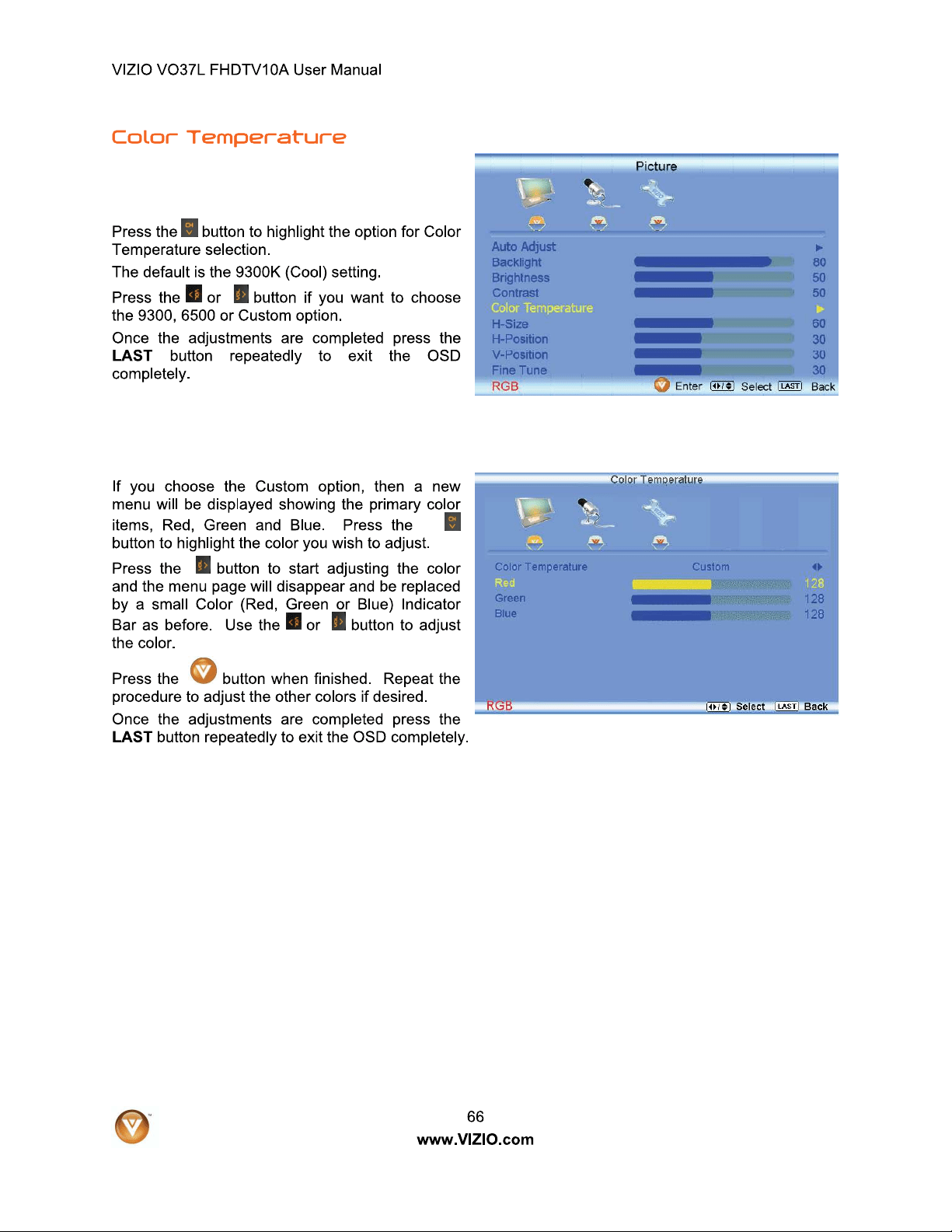 VIZIO VO37L FHDTV10A User Manual

Color Temperature

Press the button to highlight the option for Color Temperature selection.

The default is the 9300K (Cool) setting.

Press the or button if you want to choose the 9300, 6500 or Custom option.

Once the adjustments are completed press the LAST button repeatedly to exit the OSD completely.

Picture

Auto Adjust
Backlight 80
Brightness 50
Contrast 50
Color Temperature
H-Size 60
H-Position 30
V-Position 30
Fine Tune 30
RGB Enter Select LAST Back

If you choose the Custom option, then a new menu will be displayed showing the primary color items, Red, Green and Blue. Press the button to highlight the color you wish to adjust.

Press the button to start adjusting the color and the menu page will disappear and be replaced by a small Color (Red, Green or Blue) Indicator Bar as before. Use the or button to adjust the color.

Press the button when finished. Repeat the procedure to adjust the other colors if desired.

Once the adjustments are completed press the LAST button repeatedly to exit the OSD completely.

Color Temperature

Color Temperature Custom
Red 128
Green 128
Blue 128
RGB Select LAST Back

66
www.VIZIO.com